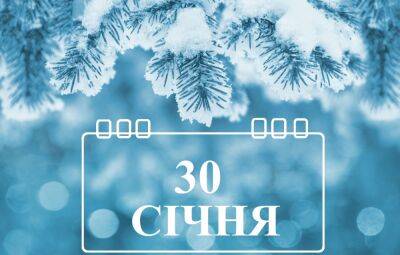 30
СІЧНЯ